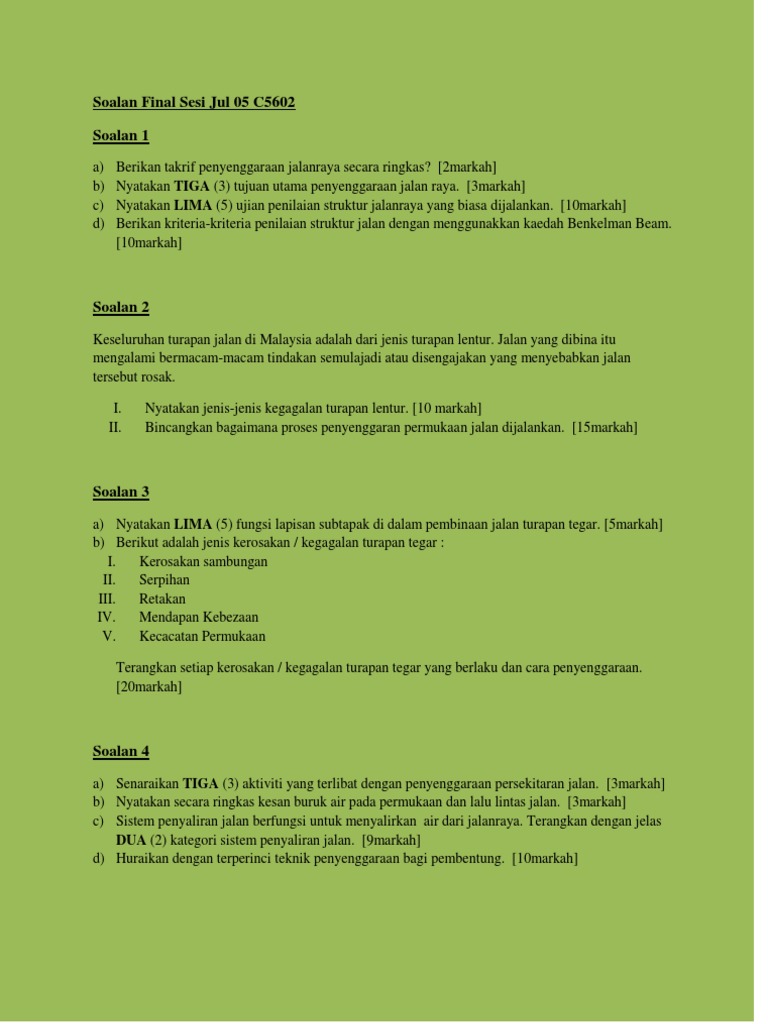 Soalan Final Sesi Jul 05 C5602

Soalan 1

a) Berikan takrif penyenggaraan jalanraya secara ringkas? [2markah]
b) Nyatakan TIGA (3) tujuan utama penyenggaraan jalan raya. [3markah]
c) Nyatakan LIMA (5) ujian penilaian struktur jalanraya yang biasa dijalankan. [10markah]
d) Berikan kriteria-kriteria penilaian struktur jalan dengan menggunakkan kaedah Benkelman Beam. [10markah]

Soalan 2

Keseluruhan turapan jalan di Malaysia adalah dari jenis turapan lentur. Jalan yang dibina itu mengalami bermacam-macam tindakan semulajadi atau disengajakan yang menyebabkan jalan tersebut rosak.

I. Nyatakan jenis-jenis kegagalan turapan lentur. [10 markah]
II. Bincangkan bagaimana proses penyenggaran permukaan jalan dijalankan. [15markah]

Soalan 3

a) Nyatakan LIMA (5) fungsi lapisan subtapak di dalam pembinaan jalan turapan tegar. [5markah]
b) Berikut adalah jenis kerosakan / kegagalan turapan tegar :
I. Kerosakan sambungan
II. Serpihan
III. Retakan
IV. Mendapan Kebezaan
V. Kecacatan Permukaan

Terangkan setiap kerosakan / kegagalan turapan tegar yang berlaku dan cara penyenggaraan. [20markah]

Soalan 4

a) Senaraikan TIGA (3) aktiviti yang terlibat dengan penyenggaraan persekitaran jalan. [3markah]
b) Nyatakan secara ringkas kesan buruk air pada permukaan dan lalu lintas jalan. [3markah]
c) Sistem penyaliran jalan berfungsi untuk menyalirkan air dari jalanraya. Terangkan dengan jelas DUA (2) kategori sistem penyaliran jalan. [9markah]
d) Huraikan dengan terperinci teknik penyenggaraan bagi pembentung. [10markah]